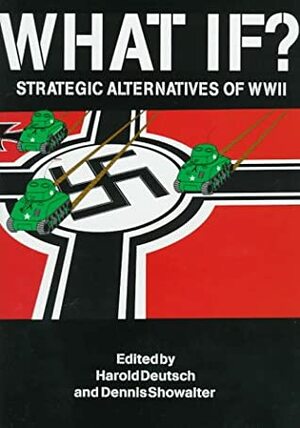 WHAT IF?
STRATEGIC ALTERNATIVES OF WWII

Edited by
Harold Deutsch
and Dennis Showalter